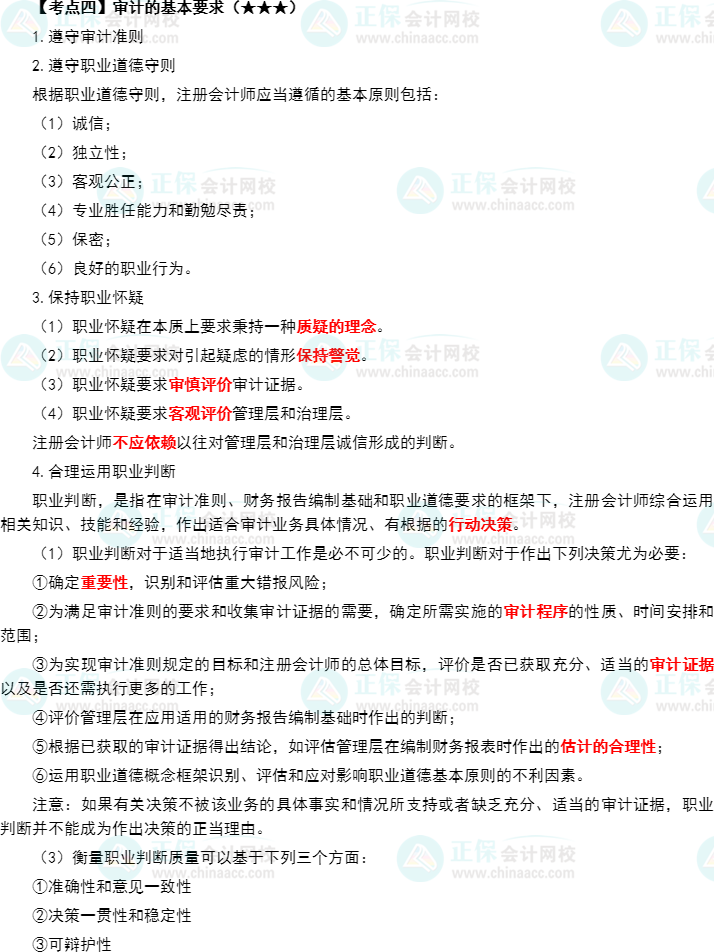 【考点四】审计的基本要求（★★★）

1. 遵守审计准则

2. 遵守职业道德守则

根据职业道德守则，注册会计师应当遵循的基本原则包括：

（1）诚信；

（2）独立性；

（3）客观公正；

（4）专业胜任能力和勤勉尽责；

（5）保密；

（6）良好的职业行为。

3. 保持职业怀疑

（1）职业怀疑在本质上要求秉持一种质疑的理念。

（2）职业怀疑要求对引起疑虑的情形保持警觉。

（3）职业怀疑要求审慎评价审计证据。

（4）职业怀疑要求客观评价管理层和治理层。

注册会计师不应依赖以往对管理层和治理层诚信形成的判断。

4. 合理运用职业判断

职业判断，是指在审计准则、财务报告编制基础和职业道德要求的框架下，注册会计师综合运用相关知识、技能和经验，作出适合审计业务具体情况、有根据的行动决策。

（1）职业判断对于适当地执行审计工作是必不可少的。职业判断对于作出下列决策尤为必要：

①确定重要性，识别和评估重大错报风险；

②为满足审计准则的要求和收集审计证据的需要，确定所需实施的审计程序的性质、时间安排和范围；

③为实现审计准则规定的目标和注册会计师的总体目标，评价是否已获取充分、适当的审计证据以及是否还需执行更多的工作；

④评价管理层在应用适用的财务报告编制基础时作出的判断；

⑤根据已获取的审计证据得出结论，如评估管理层在编制财务报表时作出的估计的合理性；

⑥运用职业道德概念框架识别、评估和应对影响职业道德基本原则的不利因素。

注意：如果有关决策不被该业务的具体事实和情况所支持或者缺乏充分、适当的审计证据，职业判断并不能成为作出决策的正当理由。

（3）衡量职业判断质量可以基于下列三个方面：

①准确性和意见一致性

②决策一贯性和稳定性

③可辩护性

正保会计网校 www.chinaacc.com